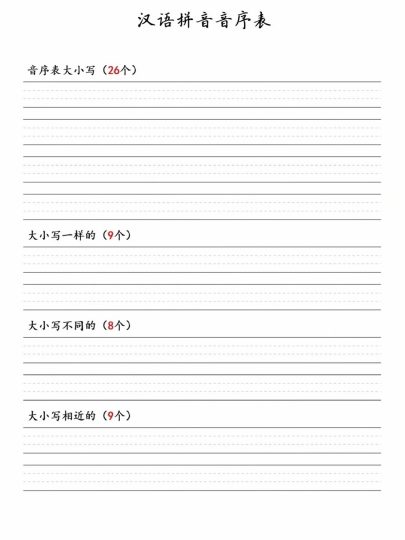 汉语拼音音序表

音序表大小写（26个）

大小写一样的（9个）

大小写不同的（8个）

大小写相近的（9个）